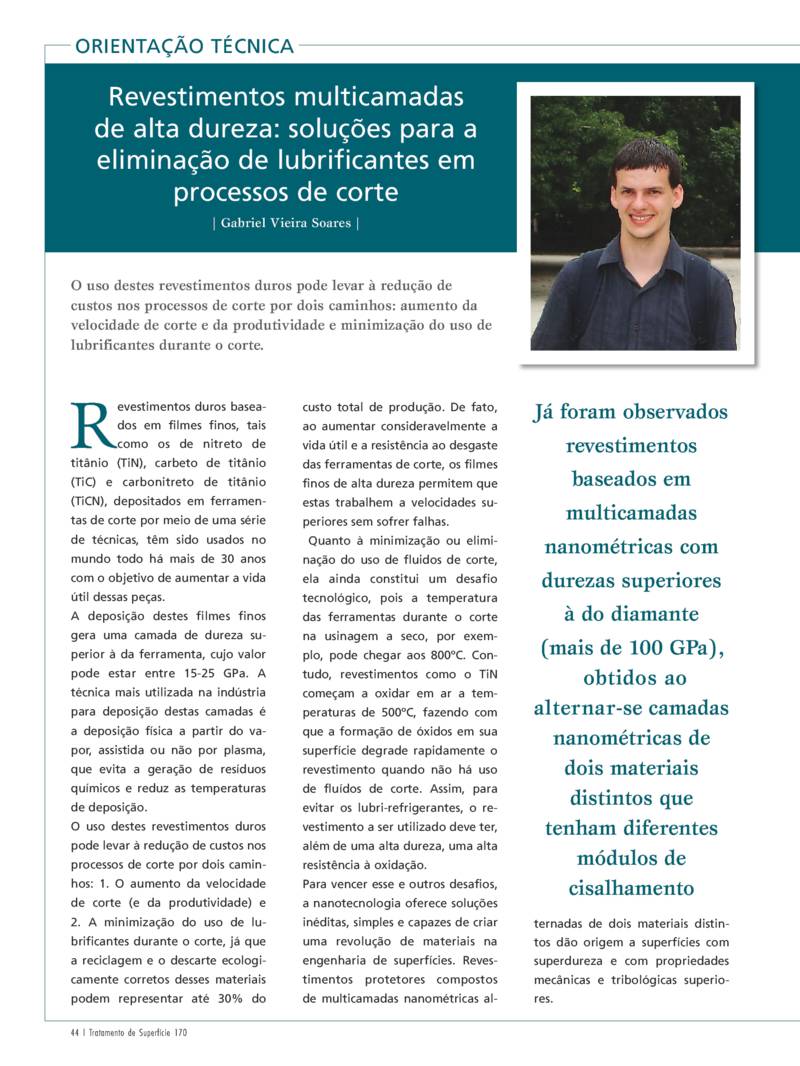 ORIENTAÇÃO TÉCNICA

Revestimentos multicamadas de alta dureza: soluções para a eliminação de lubrificantes em processos de corte

| Gabriel Vieira Soares |

O uso destes revestimentos duros pode levar à redução de custos nos processos de corte por dois caminhos: aumento da velocidade de corte e da produtividade e minimização do uso de lubrificantes durante o corte.

Revestimentos duros baseados em filmes finos, tais como os de nitreto de titânio (TiN), carbeto de titânio (TiC) e carbonitreto de titânio (TiCN), depositados em ferramentas de corte por meio de uma série de técnicas, têm sido usados no mundo todo há mais de 30 anos com o objetivo de aumentar a vida útil dessas peças.

A deposição destes filmes finos gera uma camada de dureza superior à da ferramenta, cujo valor pode estar entre 15-25 GPa. A técnica mais utilizada na indústria para deposição destas camadas é a deposição física a partir do vapor, assistida ou não por plasma, que evita a geração de resíduos químicos e reduz as temperaturas de deposição.

O uso destes revestimentos duros pode levar à redução de custos nos processos de corte por dois caminhos: 1. O aumento da velocidade de corte (e da produtividade) e 2. A minimização do uso de lubrificantes durante o corte, já que a reciclagem e o descarte ecologicamente corretos desses materiais podem representar até 30% do custo total de produção. De fato, ao aumentar consideravelmente a vida útil e a resistência ao desgaste das ferramentas de corte, os filmes finos de alta dureza permitem que estas trabalhem a velocidades superiores sem sofrer falhas.

Quanto à minimização ou eliminação do uso de fluidos de corte, ela ainda constitui um desafio tecnológico, pois a temperatura das ferramentas durante o corte na usinagem a seco, por exemplo, pode chegar aos 800ºC. Contudo, revestimentos como o TiN começam a oxidar em ar a temperaturas de 500ºC, fazendo com que a formação de óxidos em sua superfície degrade rapidamente o revestimento quando não há uso de fluidos de corte. Assim, para evitar os lubri-refrigerantes, o revestimento a ser utilizado deve ter, além de uma alta dureza, uma alta resistência à oxidação.

Para vencer esse e outros desafios, a nanotecnologia oferece soluções inéditas, simples e capazes de criar uma revolução de materiais na engenharia de superfícies. Revestimentos protetores compostos de multicamadas nanométricas alternadas de dois materiais distintos dão origem a superfícies com superdureza e com propriedades mecânicas e tribológicas superiores.

Já foram observados revestimentos baseados em multicamadas nanométricas com durezas superiores à do diamante (mais de 100 GPa), obtidos ao alternar-se camadas nanométricas de dois materiais distintos que tenham diferentes módulos de cisalhamento

44 | Tratamento de Superfície 170